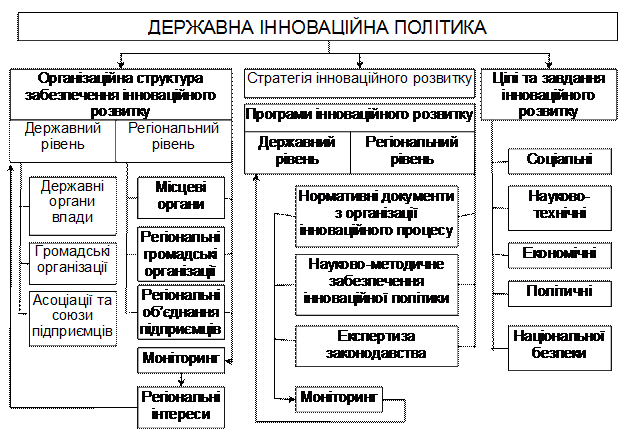 ДЕРЖАВНА ІННОВАЦІЙНА ПОЛІТИКА

Організаційна структура забезпечення інноваційного розвитку

Державний рівень

Регіональний рівень

Державні органи влади

Громадські організації

Асоціації та союзи підприємців

Місцеві органи

Регіональні громадські організації

Регіональні об'єднання підприємців

Моніторинг

Регіональні інтереси

Стратегія інноваційного розвитку

Програми інноваційного розвитку

Державний рівень

Регіональний рівень

Нормативні документи з організації інноваційного процесу

Науково-методичне забезпечення інноваційної політики

Експертиза законодавства

Моніторинг

Цілі та завдання інноваційного розвитку

Соціальні

Науково-технічні

Економічні

Політичні

Національної безпеки